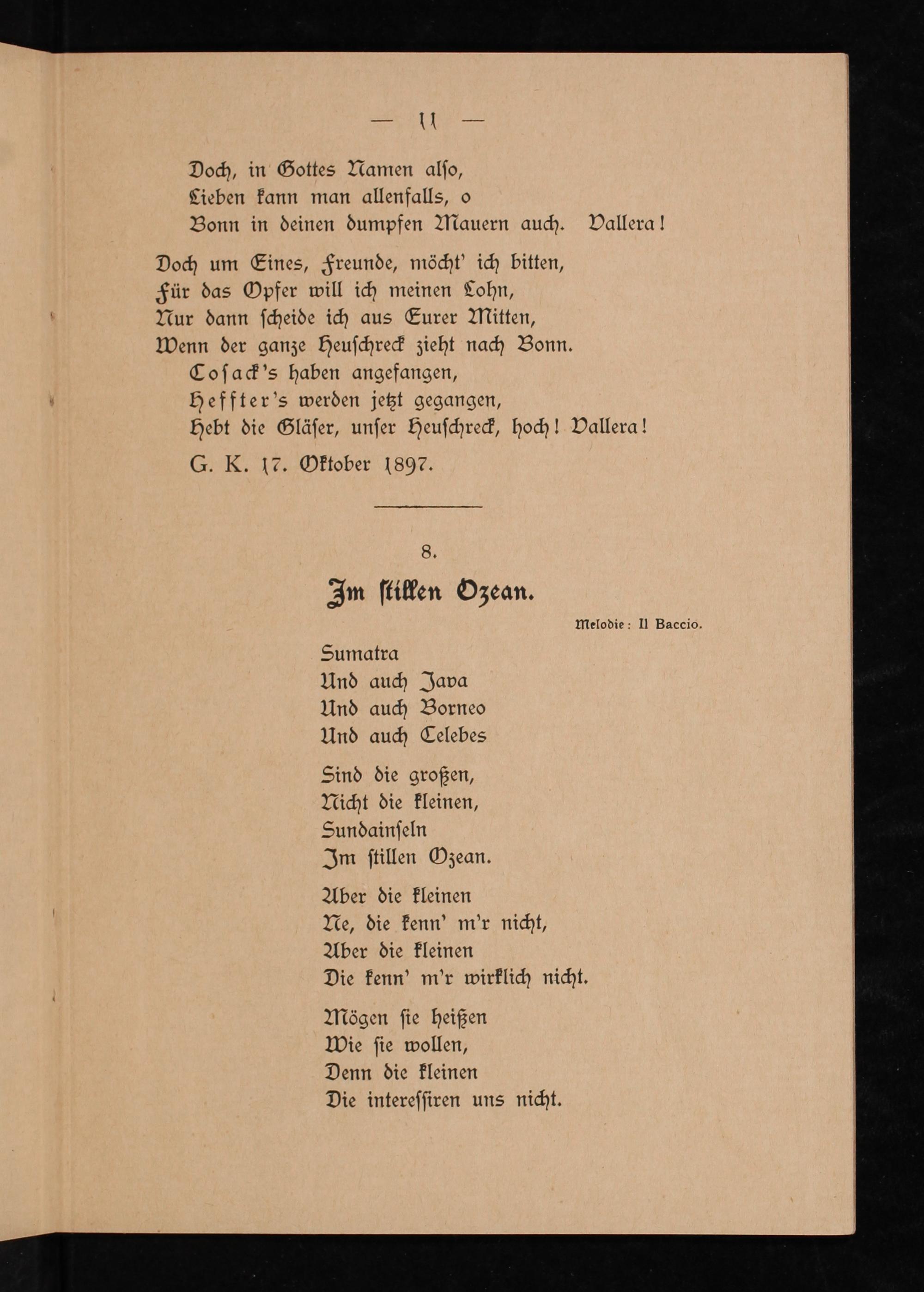 — 11 —

Doch, in Gottes Namen alſo,
Lieben kann man allenfalls, o
Bonn in deinen dumpfen Mauern auch. Vallera!

Doch um Eines, Freunde, möcht' ich bitten,
Für das Opfer will ich meinen Lohn,
Nur dann ſcheide ich aus Eurer Mitten,
Wenn der ganze Heuſchreck zieht nach Bonn.
Coſack's haben angefangen,
Heffter's werden jetzt gegangen,
Hebt die Gläſer, unſer Heuſchreck, hoch! Vallera!

G. K. 17. Oktober 1897.

8.

Im ſtillen Ozean.

Melodie: Il Baccio.

Sumatra
Und auch Java
Und auch Borneo
Und auch Celebes

Sind die großen,
Nicht die kleinen,
Sundainſeln
Im ſtillen Ozean.

Aber die kleinen
Ne, die kenn' m'r nicht,
Aber die kleinen
Die kenn' m'r wirklich nicht.

Mögen ſie heißen
Wie ſie wollen,
Denn die kleinen
Die intereſſiren uns nicht.